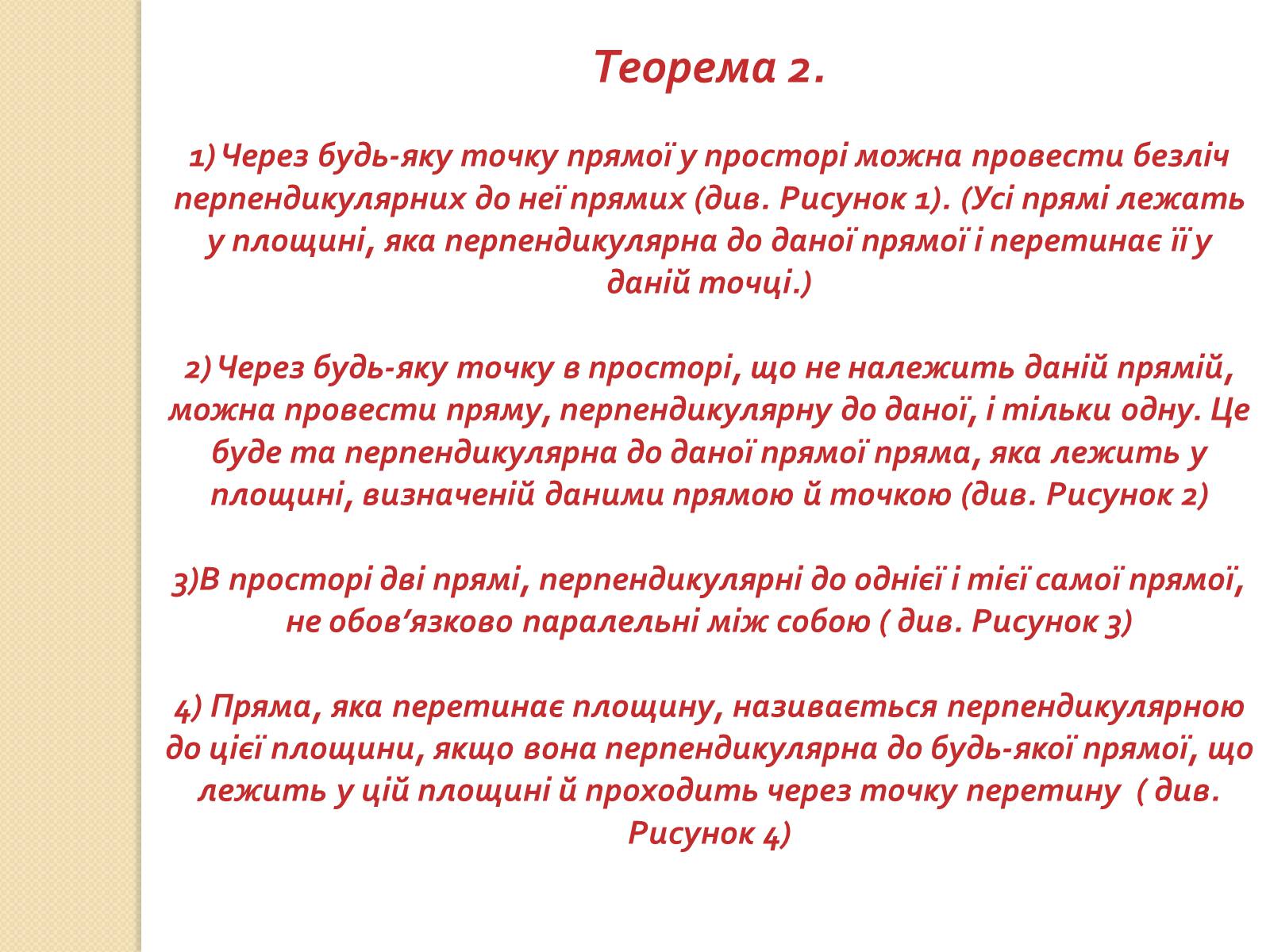 Теорема 2.

1) Через будь-яку точку прямої у просторі можна провести безліч перпендикулярних до неї прямих (див. Рисунок 1). (Усі прямі лежать у площині, яка перпендикулярна до даної прямої і перетинає її у даній точці.)

2) Через будь-яку точку в просторі, що не належить даній прямій, можна провести пряму, перпендикулярну до даної, і тільки одну. Це буде та перпендикулярна до даної прямої пряма, яка лежить у площині, визначеній даними прямою й точкою (див. Рисунок 2)

3)В просторі дві прямі, перпендикулярні до однієї і тієї самої прямої, не обов’язково паралельні між собою ( див. Рисунок 3)

4) Пряма, яка перетинає площину, називається перпендикулярною до цієї площини, якщо вона перпендикулярна до будь-якої прямої, що лежить у цій площині й проходить через точку перетину ( див. Рисунок 4)